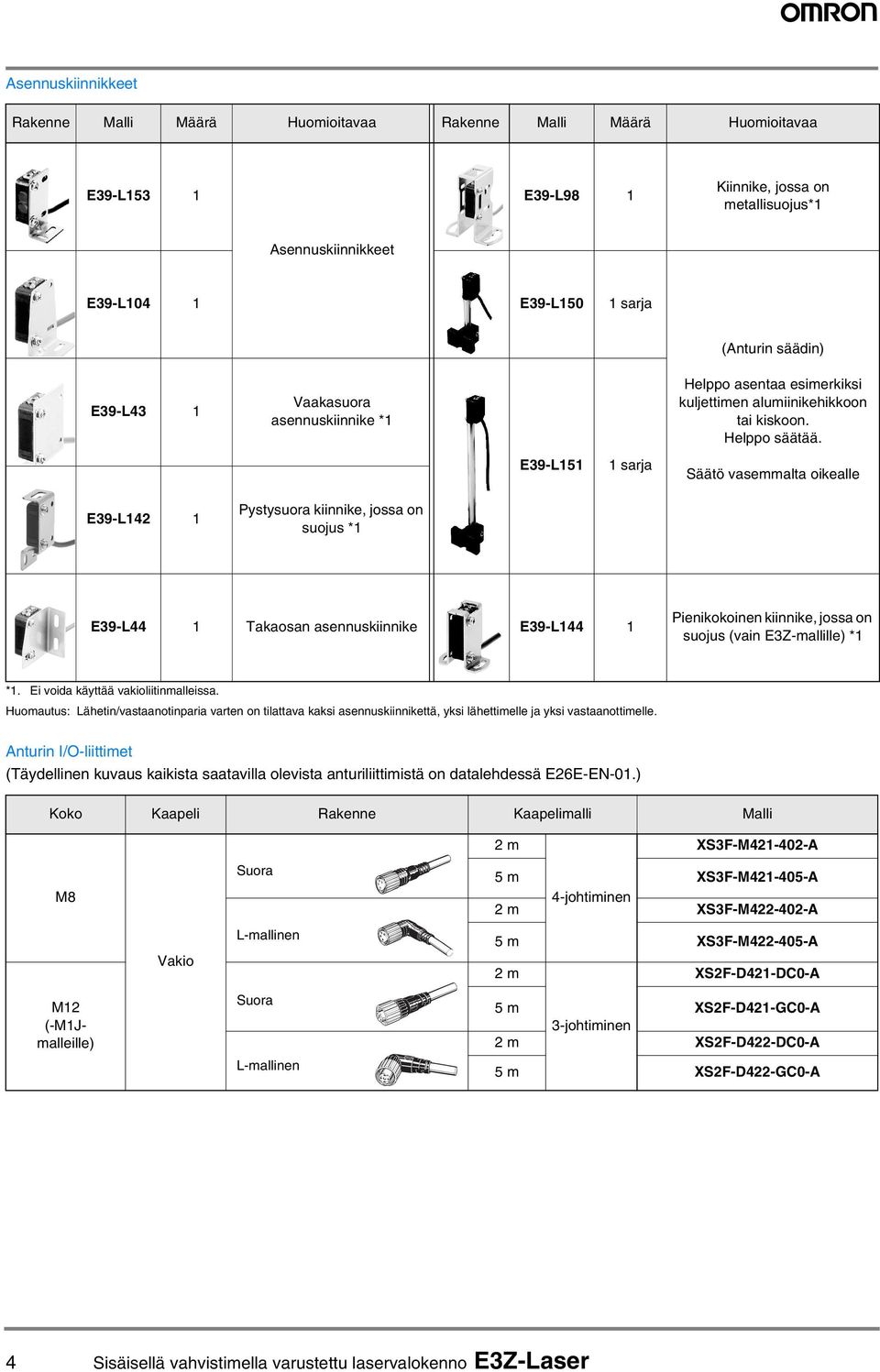 OMRON

Asennuskiinnikkeet

| Rakenne | Malli | Määrä | Huomioitavaa | Rakenne | Malli | Määrä | Huomioitavaa |
|---|---|---|---|---|---|---|---|
| | E39-L153 | 1 | Asennuskiinnikkeet | | E39-L98 | 1 | Kiinnike, jossa on metallisuojus*1 |
| | E39-L104 | 1 | | | E39-L150 | 1 sarja | (Anturin säädin) Helppo asentaa esimerkiksi kuljettimen alumiinikehikkoon tai kiskoon. Helppo säätää. Säätö vasemmalta oikealle |
| | E39-L43 | 1 | Vaakasuora asennuskiinnike *1 | | E39-L151 | 1 sarja | |
| | E39-L142 | 1 | Pystysuora kiinnike, jossa on suojus *1 | | | | |
| | E39-L44 | 1 | Takaosan asennuskiinnike | | E39-L144 | 1 | Pienikokoinen kiinnike, jossa on suojus (vain E3Z-mallille) *1 |

*1. Ei voida käyttää vakioliitinmalleissa.
Huomautus: Lähetin/vastaanotinparia varten on tilattava kaksi asennuskiinnikettä, yksi lähettimelle ja yksi vastaanottimelle.

Anturin I/O-liittimet
(Täydellinen kuvaus kaikista saatavilla olevista anturiliittimistä on datalehdessä E26E-EN-01.)

| Koko | Kaapeli | Rakenne | Kaapelimalli | | Malli |
|---|---|---|---|---|---|
| M8 | Vakio | Suora | 2 m | 4-johtiminen | XS3F-M421-402-A |
| | | | 5 m | | XS3F-M421-405-A |
| | | L-mallinen | 2 m | | XS3F-M422-402-A |
| | | | 5 m | | XS3F-M422-405-A |
| M12 (-M1J-malleille) | | Suora | 2 m | 3-johtiminen | XS2F-D421-DC0-A |
| | | | 5 m | | XS2F-D421-GC0-A |
| | | L-mallinen | 2 m | | XS2F-D422-DC0-A |
| | | | 5 m | | XS2F-D422-GC0-A |

4 Sisäisellä vahvistimella varustettu laservalokenno E3Z-Laser